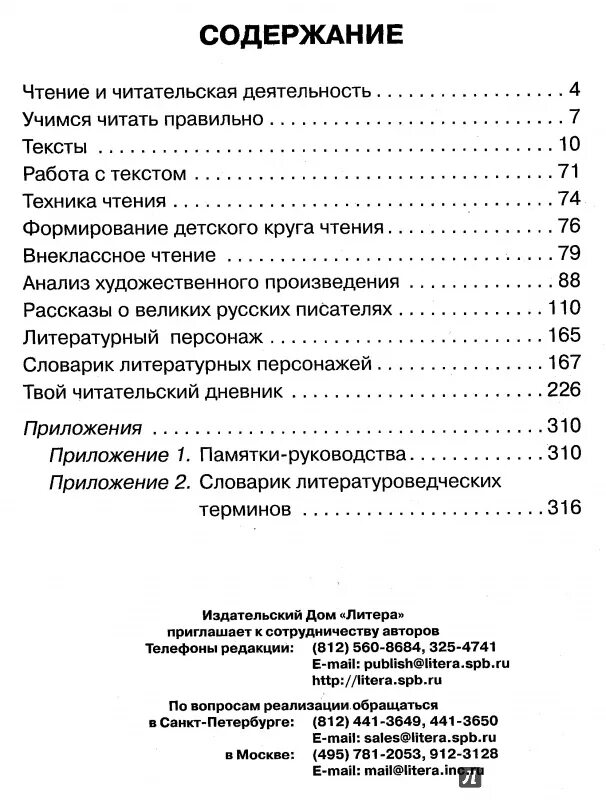 СОДЕРЖАНИЕ

Чтение и читательская деятельность 4
Учимся читать правильно 7
Тексты 10
Работа с текстом 71
Техника чтения 74
Формирование детского круга чтения 76
Внеклассное чтение 79
Анализ художественного произведения 88
Рассказы о великих русских писателях 110
Литературный персонаж 165
Словарик литературных персонажей 167
Твой читательский дневник 226

Приложения 310
Приложение 1. Памятки-руководства 310
Приложение 2. Словарик литературоведческих терминов 316

Издательский Дом «Литера»
приглашает к сотрудничеству авторов
Телефоны редакции: (812) 560-8684, 325-4741
E-mail: publish@litera.spb.ru
http://litera.spb.ru

По вопросам реализации обращаться
в Санкт-Петербурге: (812) 441-3649, 441-3650
E-mail: sales@litera.spb.ru
в Москве: (495) 781-2053, 912-3128
E-mail: mail@litera.inc.ru